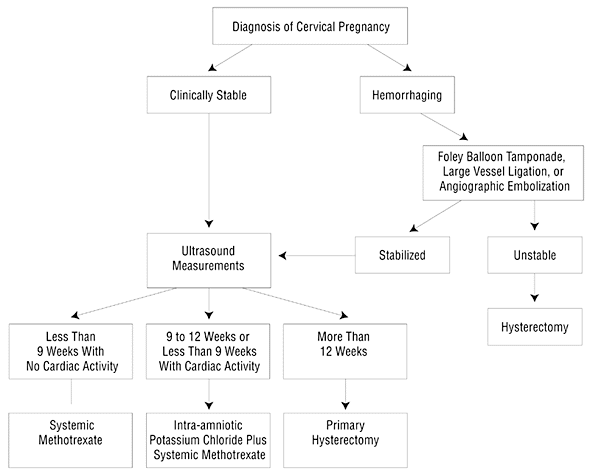 Diagnosis of Cervical Pregnancy

Clinically Stable

Hemorrhaging

Foley Balloon Tamponade, Large Vessel Ligation, or Angiographic Embolization

Ultrasound Measurements

Stabilized

Unstable

Hysterectomy

Less Than 9 Weeks With No Cardiac Activity

9 to 12 Weeks or Less Than 9 Weeks With Cardiac Activity

More Than 12 Weeks

Systemic Methotrexate

Intra-amniotic Potassium Chloride Plus Systemic Methotrexate

Primary Hysterectomy